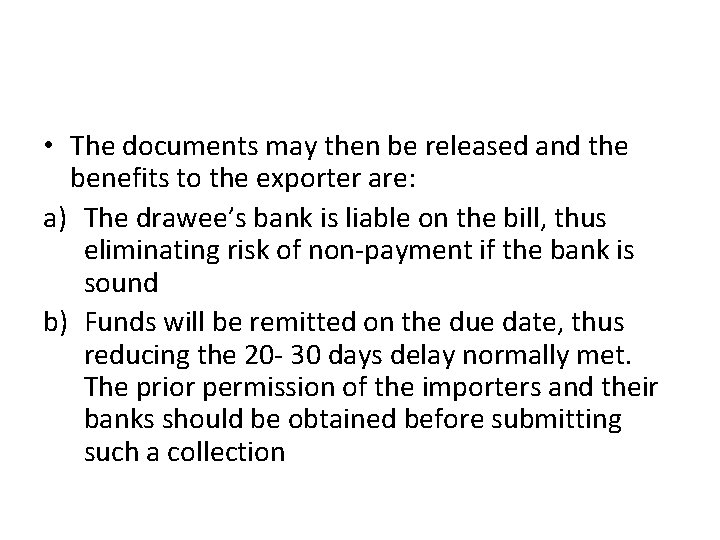 • The documents may then be released and the benefits to the exporter are:

a) The drawee's bank is liable on the bill, thus eliminating risk of non-payment if the bank is sound

b) Funds will be remitted on the due date, thus reducing the 20- 30 days delay normally met. The prior permission of the importers and their banks should be obtained before submitting such a collection